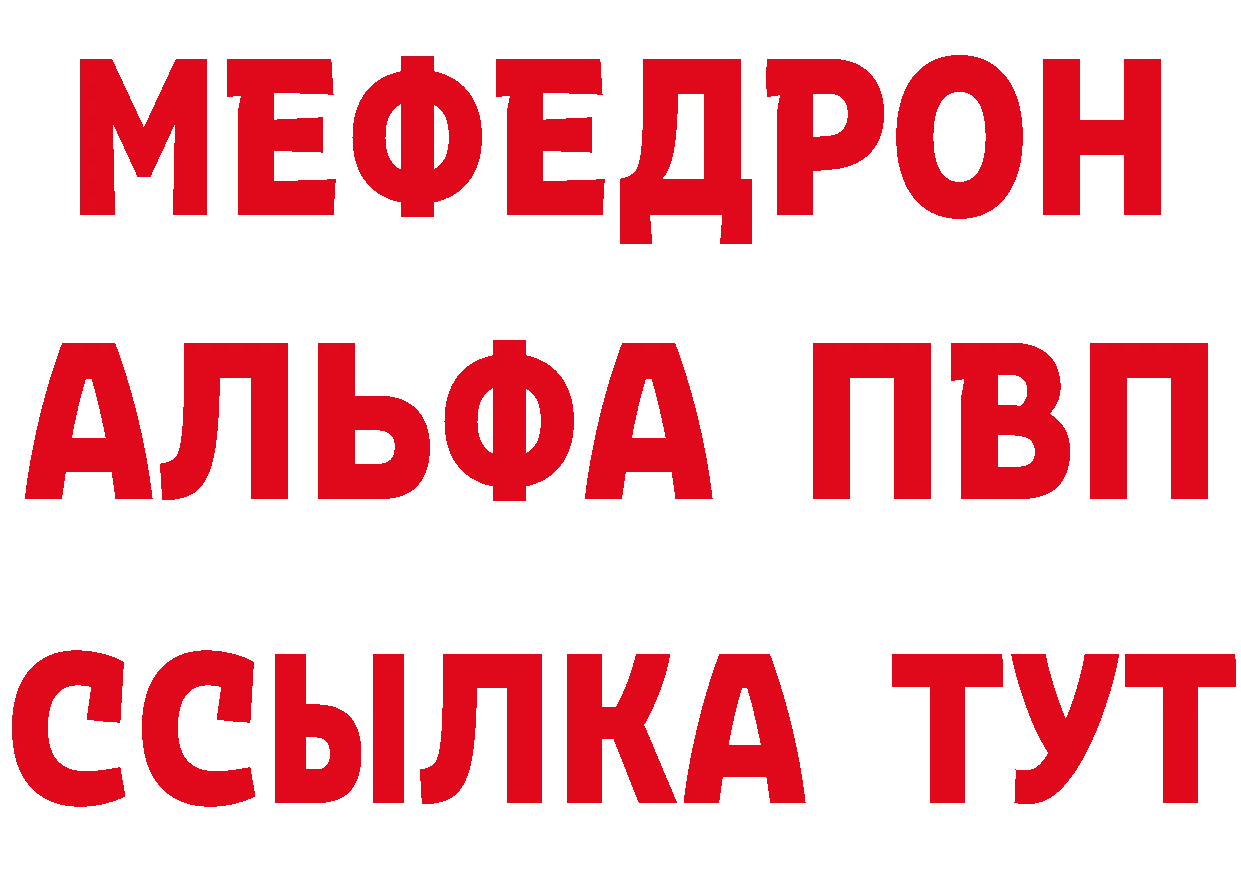 МЕФЕДРОН
АЛЬФА ПВП
ССЫЛКА ТУТ